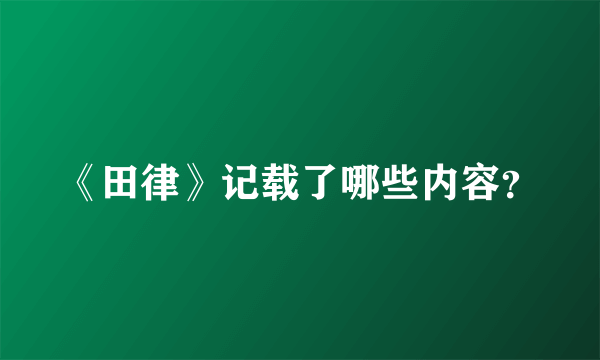 《田律》记载了哪些内容?